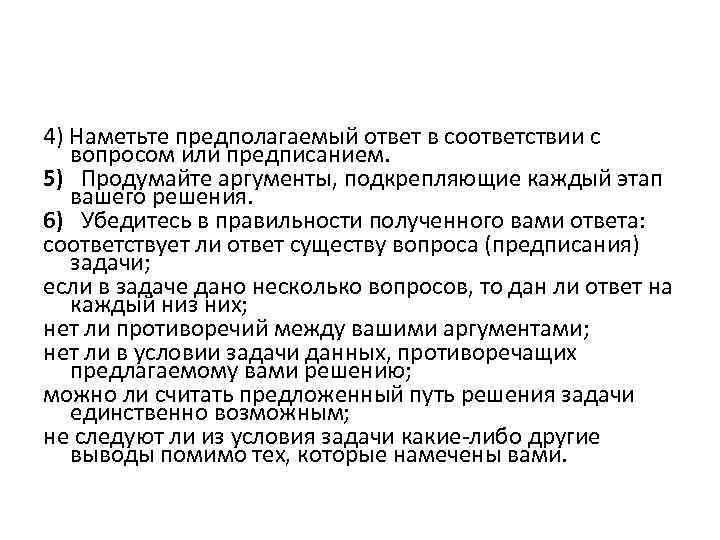 4) Наметьте предполагаемый ответ в соответствии с вопросом или предписанием.

5) Продумайте аргументы, подкрепляющие каждый этап вашего решения.

6) Убедитесь в правильности полученного вами ответа:

соответствует ли ответ существу вопроса (предписания) задачи;

если в задаче дано несколько вопросов, то дан ли ответ на каждый низ них;

нет ли противоречий между вашими аргументами;

нет ли в условии задачи данных, противоречащих предлагаемому вами решению;

можно ли считать предложенный путь решения задачи единственно возможным;

не следуют ли из условия задачи какие-либо другие выводы помимо тех, которые намечены вами.